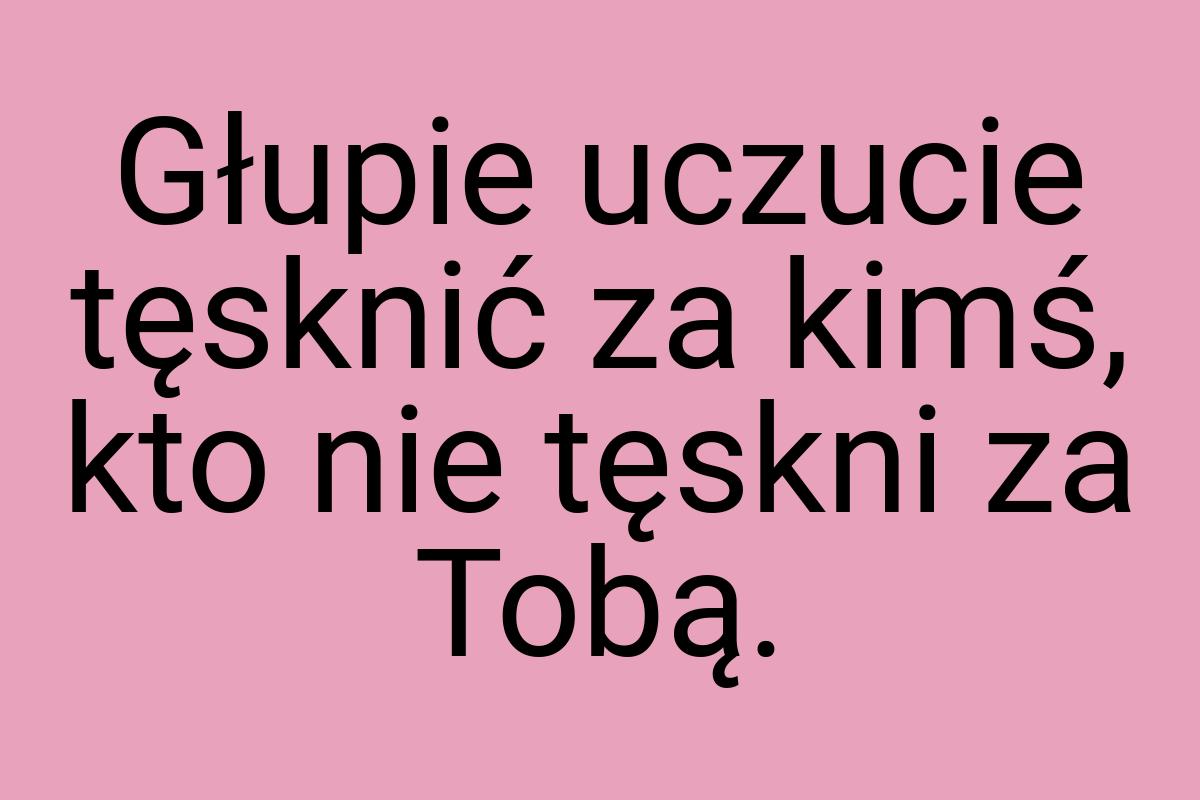 Głupie uczucie tęsknić za kimś, kto nie tęskni za Tobą.